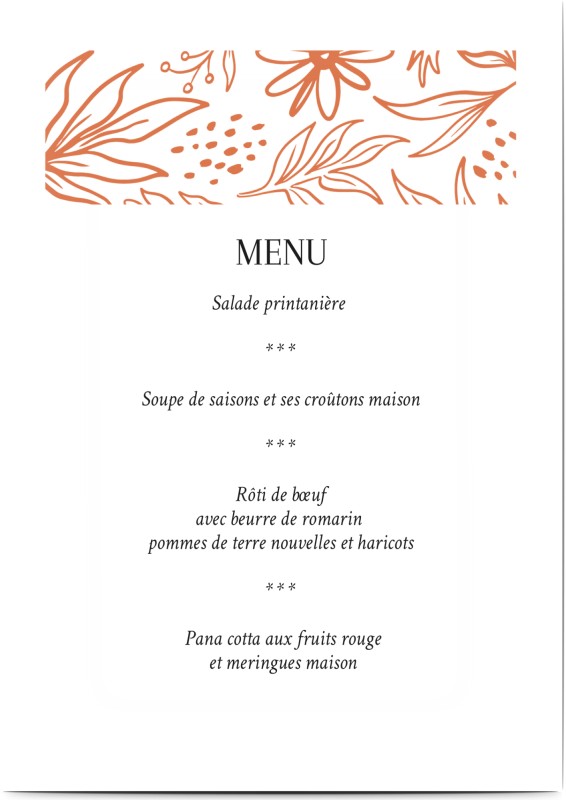 MENU

Salade printanière

***

Soupe de saisons et ses croûtons maison

***

Rôti de bœuf
avec beurre de romarin
pommes de terre nouvelles et haricots

***

Pana cotta aux fruits rouge
et meringues maison